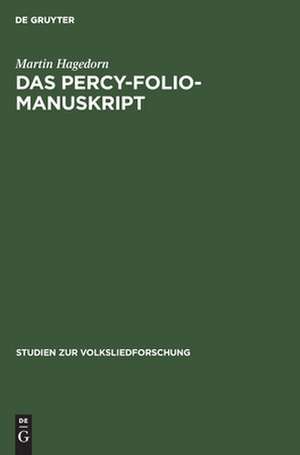 DE GRUYTER

Martin Hagedorn

DAS PERCY-FOLIO-MANUSKRIPT

STUDIEN ZUR VOLKSLIEDFORSCHUNG

DE
G